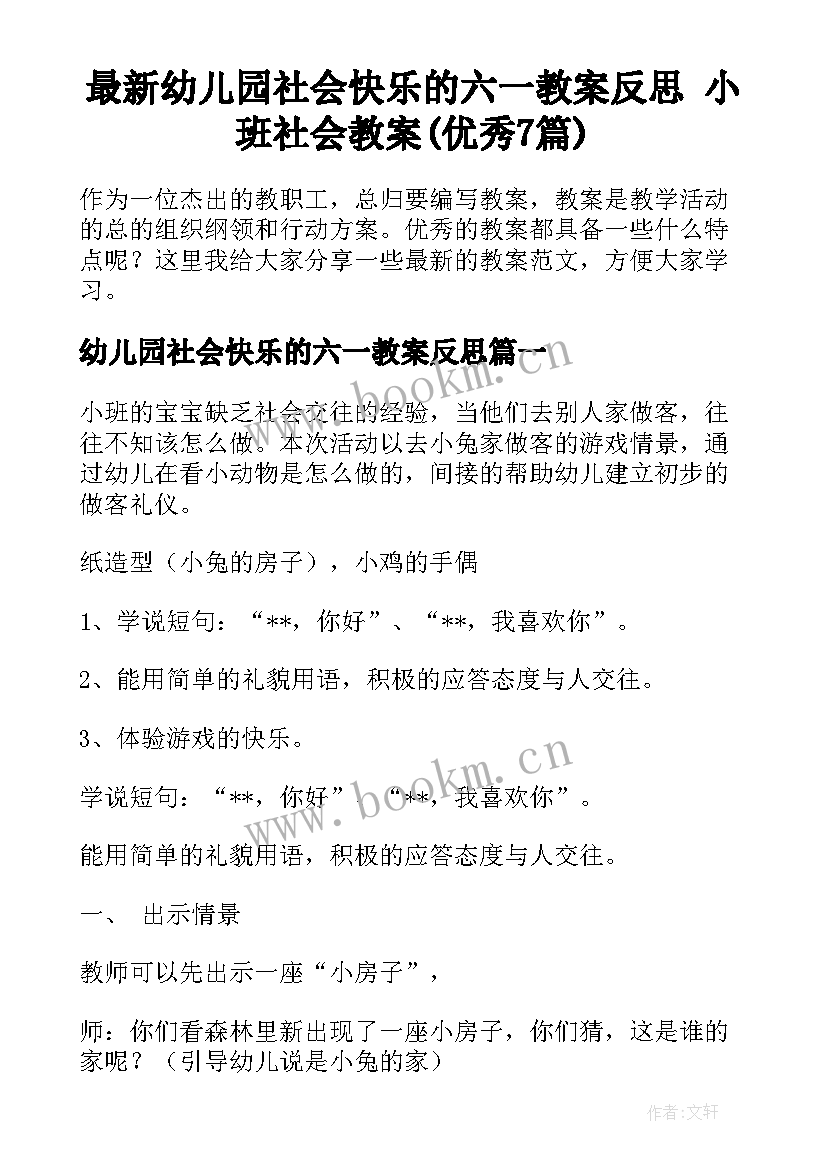 最新幼儿园社会快乐的六一教案反思 小班社会教案(优秀7篇)

作为一位杰出的教职工，总归要编写教案，教案是教学活动的总的组织纲领和行动方案。优秀的教案都具备一些什么特点呢？这里我给大家分享一些最新的教案范文，方便大家学习。

幼儿园社会快乐的六一教案反思篇一

小班的宝宝缺乏社会交往的经验，当他们去别人家做客，往往不知该怎么做。本次活动以去小兔家做客的游戏情景，通过幼儿在看小动物是怎么做的，间接的帮助幼儿建立初步的做客礼仪。

纸造型（小兔的房子），小鸡的手偶

1、学说短句：“**，你好”、“**，我喜欢你”。

2、能用简单的礼貌用语，积极的应答态度与人交往。

3、体验游戏的快乐。

学说短句：“**，你好”、“**，我喜欢你”。

能用简单的礼貌用语，积极的应答态度与人交往。

一、 出示情景

教师可以先出示一座“小房子”，

师：你们看森林里新出现了一座小房子，你们猜，这是谁的家呢？（引导幼儿说是小兔的家）

www.bookm.cn

作者：文轩